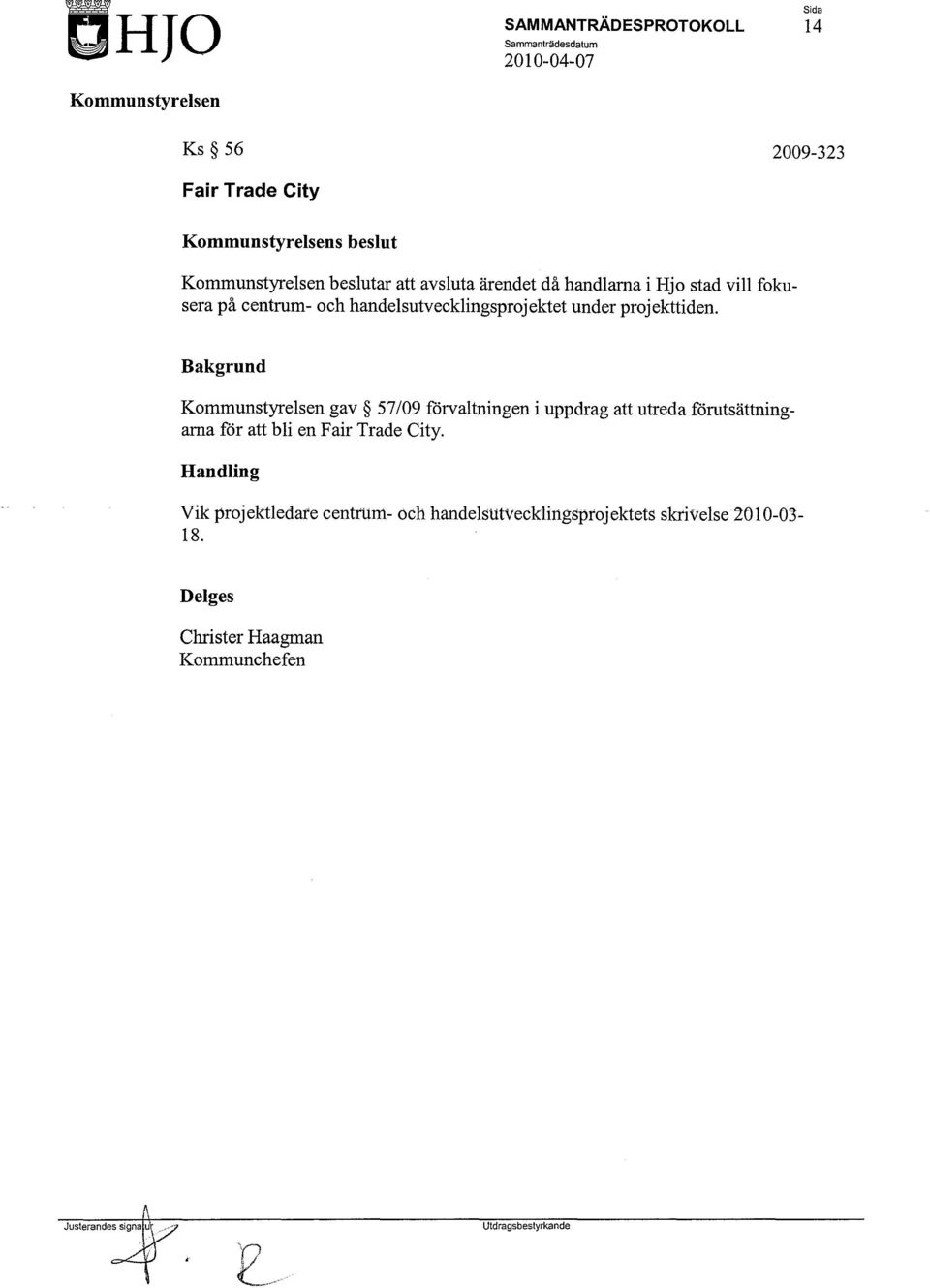 HJO

SAMMANTRÄDESPROTOKOLL
Sammanträdesdatum
2010-04-07

Sida
14

Kommunstyrelsen

Ks § 56

2009-323

Fair Trade City

Kommunstyrelsens beslut

Kommunstyrelsen beslutar att avsluta ärendet då handlarna i Hjo stad vill fokusera på centrum- och handelsutvecklingsprojektet under projekttiden.

Bakgrund

Kommunstyrelsen gav § 57/09 förvaltningen i uppdrag att utreda förutsättningarna för att bli en Fair Trade City.

Handling

Vik projektledare centrum- och handelsutvecklingsprojektets skrivelse 2010-03-18.

Delges

Christer Haagman
Kommunchefen

Justerandes signatur

Utdragsbestyrkande